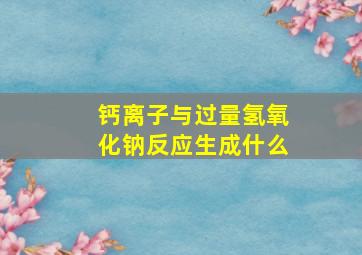 钙离子与过量氢氧化钠反应生成什么